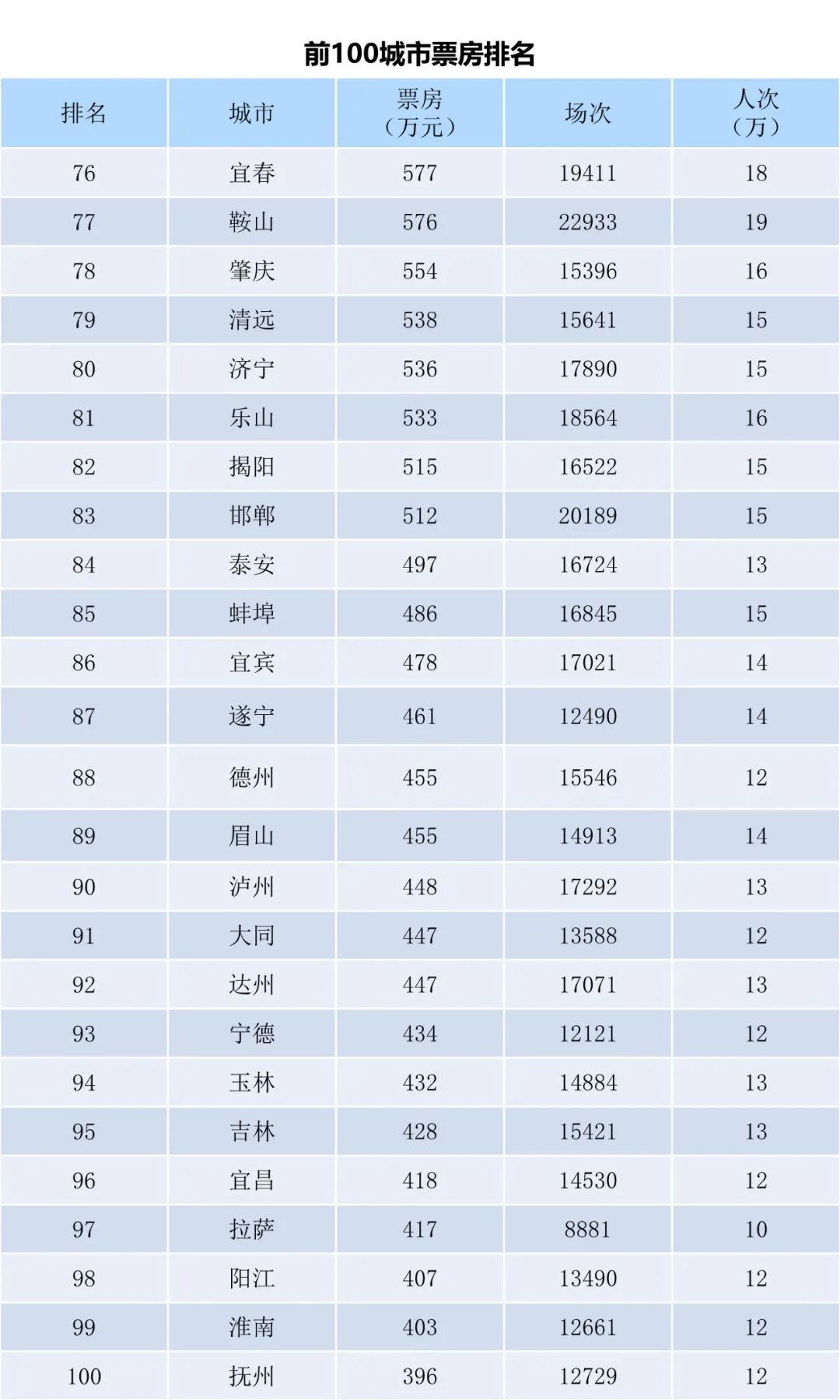 前100城市票房排名

| 排名 | 城市 | 票房（万元） | 场次 | 人次（万） |
|---|---|---|---|---|
| 76 | 宜春 | 577 | 19411 | 18 |
| 77 | 鞍山 | 576 | 22933 | 19 |
| 78 | 肇庆 | 554 | 15396 | 16 |
| 79 | 清远 | 538 | 15641 | 15 |
| 80 | 济宁 | 536 | 17890 | 15 |
| 81 | 乐山 | 533 | 18564 | 16 |
| 82 | 揭阳 | 515 | 16522 | 15 |
| 83 | 邯郸 | 512 | 20189 | 15 |
| 84 | 泰安 | 497 | 16724 | 13 |
| 85 | 蚌埠 | 486 | 16845 | 15 |
| 86 | 宜宾 | 478 | 17021 | 14 |
| 87 | 遂宁 | 461 | 12490 | 14 |
| 88 | 德州 | 455 | 15546 | 12 |
| 89 | 眉山 | 455 | 14913 | 14 |
| 90 | 泸州 | 448 | 17292 | 13 |
| 91 | 大同 | 447 | 13588 | 12 |
| 92 | 达州 | 447 | 17071 | 13 |
| 93 | 宁德 | 434 | 12121 | 12 |
| 94 | 玉林 | 432 | 14884 | 13 |
| 95 | 吉林 | 428 | 15421 | 13 |
| 96 | 宜昌 | 418 | 14530 | 12 |
| 97 | 拉萨 | 417 | 8881 | 10 |
| 98 | 阳江 | 407 | 13490 | 12 |
| 99 | 淮南 | 403 | 12661 | 12 |
| 100 | 抚州 | 396 | 12729 | 12 |